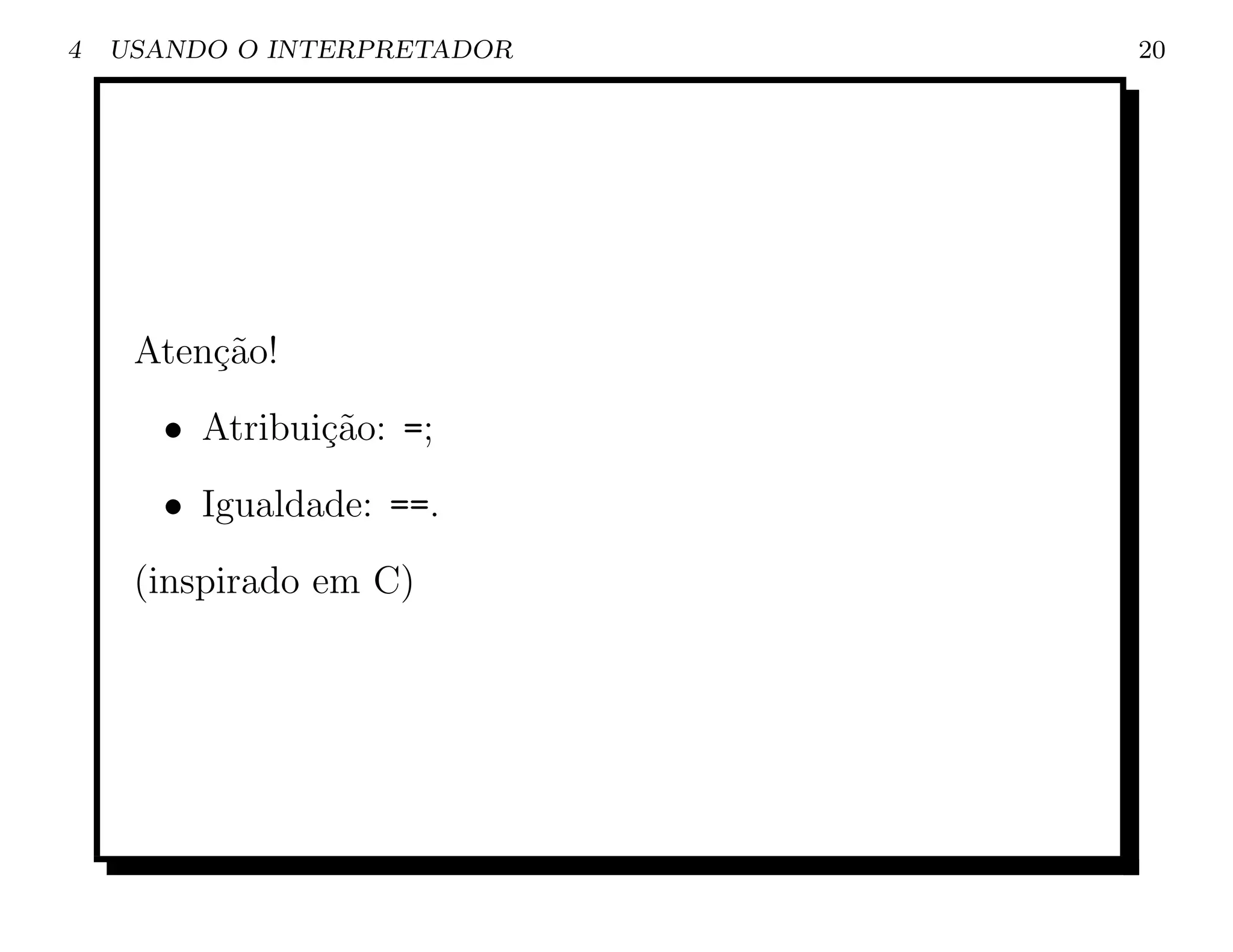 4 USANDO O INTERPRETADOR 20

Atenção!

• Atribuição: =;

• Igualdade: ==.

(inspirado em C)